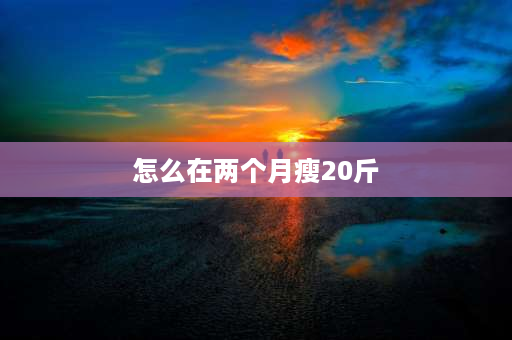 怎么在两个月瘦20斤